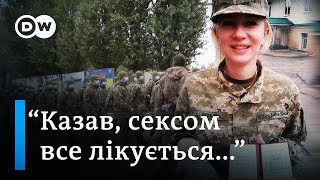 DW

“Казав, сексом все лікується...”